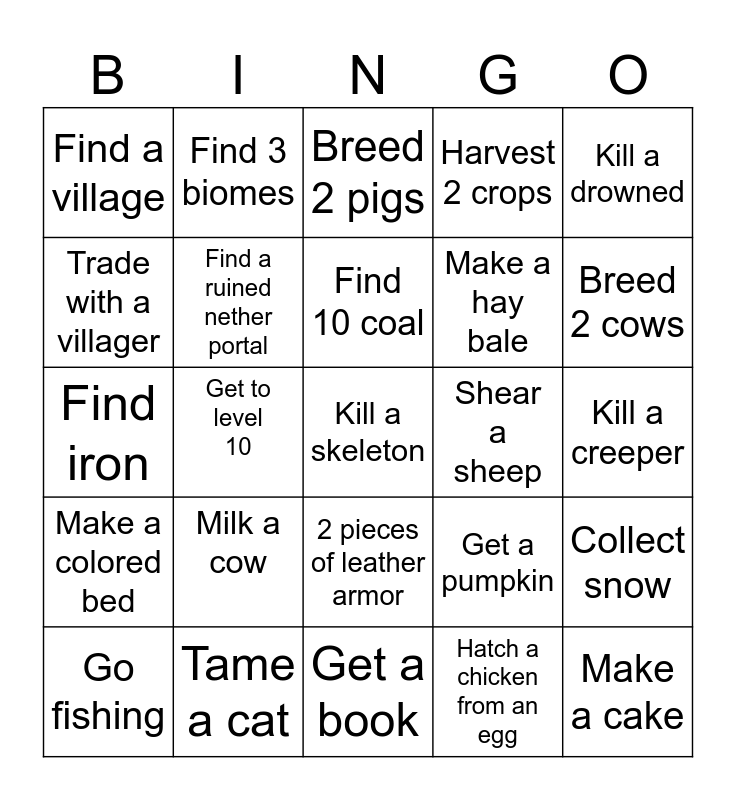 | B | I | N | G | O |
|---|---|---|---|---|
| Find a village | Find 3 biomes | Breed 2 pigs | Harvest 2 crops | Kill a drowned |
| Trade with a villager | Find a ruined nether portal | Find 10 coal | Make a hay bale | Breed 2 cows |
| Find iron | Get to level 10 | Kill a skeleton | Shear a sheep | Kill a creeper |
| Make a colored bed | Milk a cow | 2 pieces of leather armor | Get a pumpkin | Collect snow |
| Go fishing | Tame a cat | Get a book | Hatch a chicken from an egg | Make a cake |